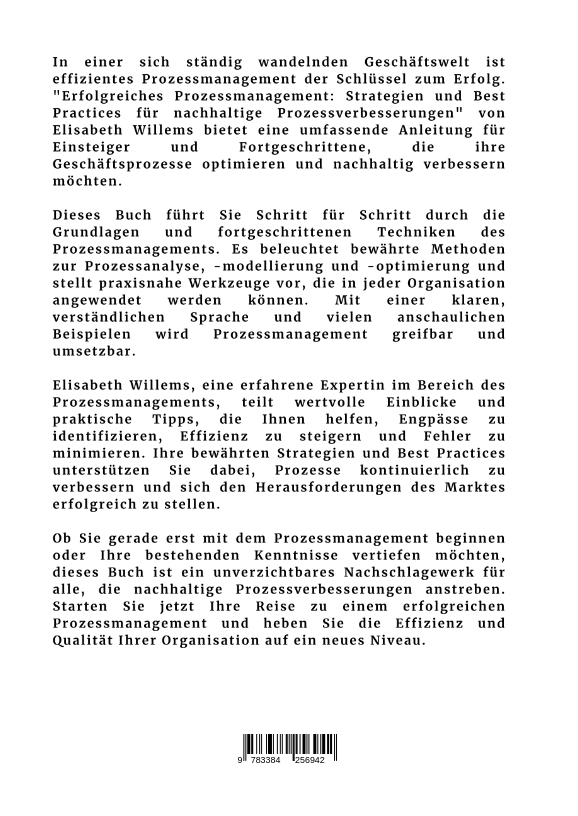 In einer sich ständig wandelnden Geschäftswelt ist effizientes Prozessmanagement der Schlüssel zum Erfolg. "Erfolgreiches Prozessmanagement: Strategien und Best Practices für nachhaltige Prozessverbesserungen" von Elisabeth Willems bietet eine umfassende Anleitung für Einsteiger und Fortgeschrittene, die ihre Geschäftsprozesse optimieren und nachhaltig verbessern möchten.

Dieses Buch führt Sie Schritt für Schritt durch die Grundlagen und fortgeschrittenen Techniken des Prozessmanagements. Es beleuchtet bewährte Methoden zur Prozessanalyse, -modellierung und -optimierung und stellt praxisnahe Werkzeuge vor, die in jeder Organisation angewendet werden können. Mit einer klaren, verständlichen Sprache und vielen anschaulichen Beispielen wird Prozessmanagement greifbar und umsetzbar.

Elisabeth Willems, eine erfahrene Expertin im Bereich des Prozessmanagements, teilt wertvolle Einblicke und praktische Tipps, die Ihnen helfen, Engpässe zu identifizieren, Effizienz zu steigern und Fehler zu minimieren. Ihre bewährten Strategien und Best Practices unterstützen Sie dabei, Prozesse kontinuierlich zu verbessern und sich den Herausforderungen des Marktes erfolgreich zu stellen.

Ob Sie gerade erst mit dem Prozessmanagement beginnen oder Ihre bestehenden Kenntnisse vertiefen möchten, dieses Buch ist ein unverzichtbares Nachschlagewerk für alle, die nachhaltige Prozessverbesserungen anstreben. Starten Sie jetzt Ihre Reise zu einem erfolgreichen Prozessmanagement und heben Sie die Effizienz und Qualität Ihrer Organisation auf ein neues Niveau.

9 783384 256942